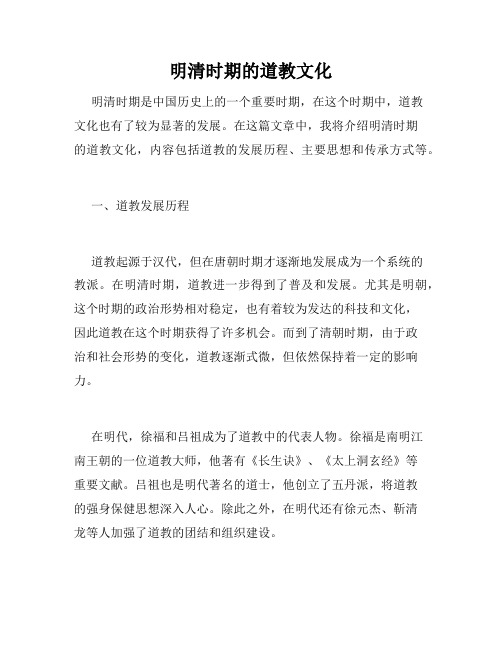 明清时期的道教文化

明清时期是中国历史上的一个重要时期，在这个时期中，道教文化也有了较为显著的发展。在这篇文章中，我将介绍明清时期的道教文化，内容包括道教的发展历程、主要思想和传承方式等。

一、道教发展历程

道教起源于汉代，但在唐朝时期才逐渐地发展成为一个系统的教派。在明清时期，道教进一步得到了普及和发展。尤其是明朝，这个时期的政治形势相对稳定，也有着较为发达的科技和文化，因此道教在这个时期获得了许多机会。而到了清朝时期，由于政治和社会形势的变化，道教逐渐式微，但依然保持着一定的影响力。

在明代，徐福和吕祖成为了道教中的代表人物。徐福是南明江南王朝的一位道教大师，他著有《长生诀》、《太上洞玄经》等重要文献。吕祖也是明代著名的道士，他创立了五丹派，将道教的强身保健思想深入人心。除此之外，在明代还有徐元杰、靳清龙等人加强了道教的团结和组织建设。